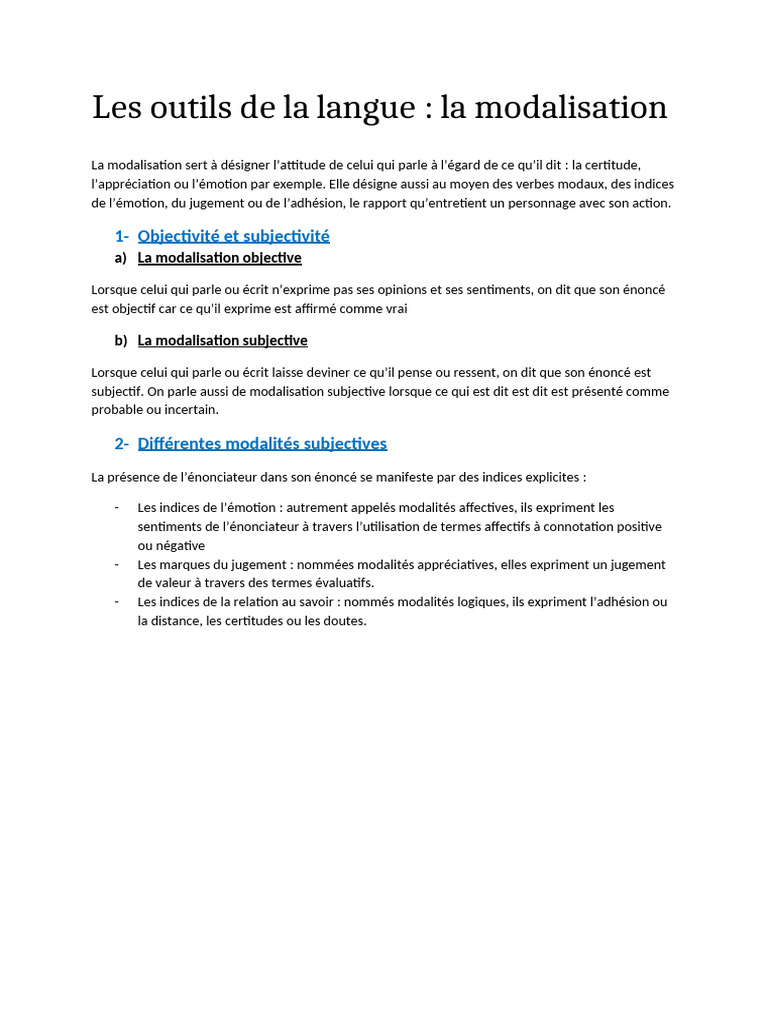 Les outils de la langue : la modalisation

La modalisation sert à désigner l'attitude de celui qui parle à l'égard de ce qu'il dit : la certitude, l'appréciation ou l'émotion par exemple. Elle désigne aussi au moyen des verbes modaux, des indices de l'émotion, du jugement ou de l'adhésion, le rapport qu'entretient un personnage avec son action.

1- Objectivité et subjectivité

a) La modalisation objective

Lorsque celui qui parle ou écrit n'exprime pas ses opinions et ses sentiments, on dit que son énoncé est objectif car ce qu'il exprime est affirmé comme vrai

b) La modalisation subjective

Lorsque celui qui parle ou écrit laisse deviner ce qu'il pense ou ressent, on dit que son énoncé est subjectif. On parle aussi de modalisation subjective lorsque ce qui est dit est dit est présenté comme probable ou incertain.

2- Différentes modalités subjectives

La présence de l'énonciateur dans son énoncé se manifeste par des indices explicites :

- Les indices de l'émotion : autrement appelés modalités affectives, ils expriment les sentiments de l'énonciateur à travers l'utilisation de termes affectifs à connotation positive ou négative
- Les marques du jugement : nommées modalités appréciatives, elles expriment un jugement de valeur à travers des termes évaluatifs.
- Les indices de la relation au savoir : nommés modalités logiques, ils expriment l'adhésion ou la distance, les certitudes ou les doutes.